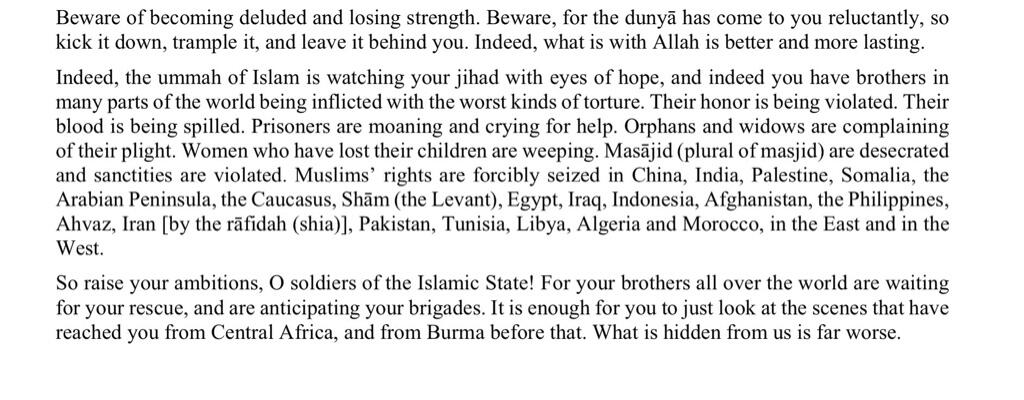 Beware of becoming deluded and losing strength. Beware, for the dunyā has come to you reluctantly, so kick it down, trample it, and leave it behind you. Indeed, what is with Allah is better and more lasting.

Indeed, the ummah of Islam is watching your jihad with eyes of hope, and indeed you have brothers in many parts of the world being inflicted with the worst kinds of torture. Their honor is being violated. Their blood is being spilled. Prisoners are moaning and crying for help. Orphans and widows are complaining of their plight. Women who have lost their children are weeping. Masājid (plural of masjid) are desecrated and sanctities are violated. Muslims' rights are forcibly seized in China, India, Palestine, Somalia, the Arabian Peninsula, the Caucasus, Shām (the Levant), Egypt, Iraq, Indonesia, Afghanistan, the Philippines, Ahvaz, Iran [by the rāfidah (shia)], Pakistan, Tunisia, Libya, Algeria and Morocco, in the East and in the West.

So raise your ambitions, O soldiers of the Islamic State! For your brothers all over the world are waiting for your rescue, and are anticipating your brigades. It is enough for you to just look at the scenes that have reached you from Central Africa, and from Burma before that. What is hidden from us is far worse.